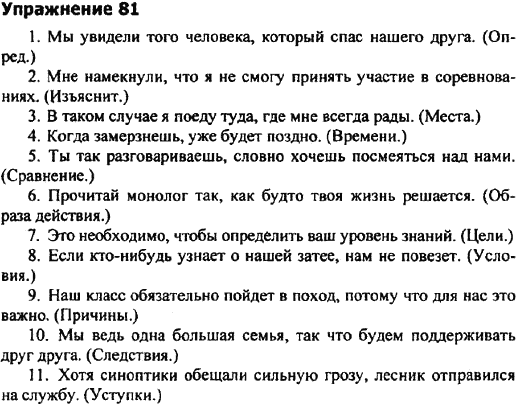 Упражнение 81

1. Мы увидели того человека, который спас нашего друга. (Опред.)

2. Мне намекнули, что я не смогу принять участие в соревнованиях. (Изъяснит.)

3. В таком случае я поеду туда, где мне всегда рады. (Места.)

4. Когда замерзнешь, уже будет поздно. (Времени.)

5. Ты так разговариваешь, словно хочешь посмеяться над нами. (Сравнение.)

6. Прочитай монолог так, как будто твоя жизнь решается. (Образа действия.)

7. Это необходимо, чтобы определить ваш уровень знаний. (Цели.)

8. Если кто-нибудь узнает о нашей затее, нам не повезет. (Условия.)

9. Наш класс обязательно пойдет в поход, потому что для нас это важно. (Причины.)

10. Мы ведь одна большая семья, так что будем поддерживать друг друга. (Следствия.)

11. Хотя синоптики обещали сильную грозу, лесник отправился на службу. (Уступки.)